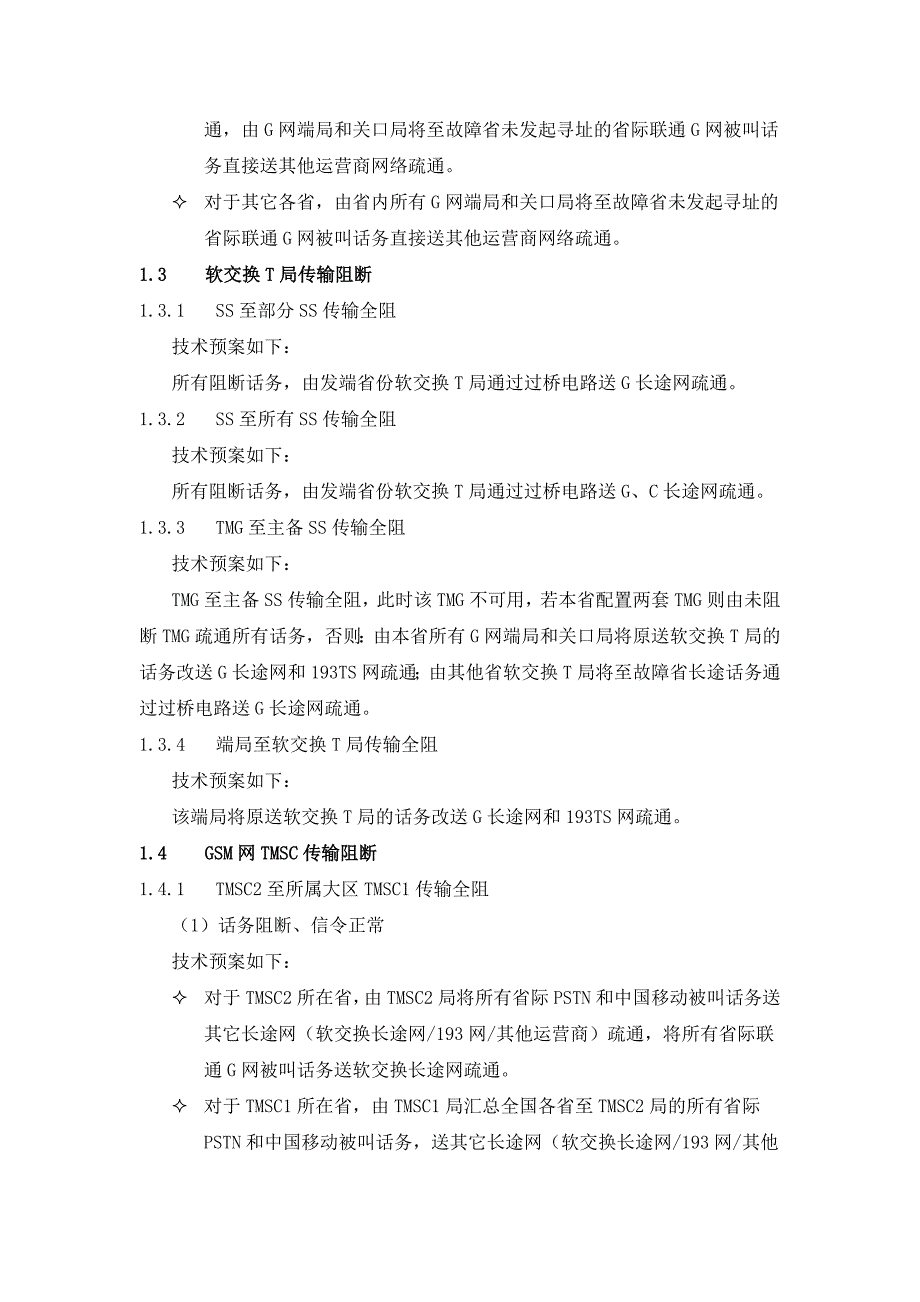 通，由 G 网端局和关口局将至故障省未发起寻址的省际联通 G 网被叫话务直接送其他运营商网络疏通。

✧ 对于其它各省，由省内所有 G 网端局和关口局将至故障省未发起寻址的省际联通 G 网被叫话务直接送其他运营商网络疏通。

1.3 软交换 T 局传输阻断

1.3.1 SS 至部分 SS 传输全阻

技术预案如下：

所有阻断话务，由发端省份软交换 T 局通过过桥电路送 G 长途网疏通。

1.3.2 SS 至所有 SS 传输全阻

技术预案如下：

所有阻断话务，由发端省份软交换 T 局通过过桥电路送 G、C 长途网疏通。

1.3.3 TMG 至主备 SS 传输全阻

技术预案如下：

TMG 至主备 SS 传输全阻，此时该 TMG 不可用，若本省配置两套 TMG 则由未阻断 TMG 疏通所有话务，否则：由本省所有 G 网端局和关口局将原送软交换 T 局的话务改送 G 长途网和 193TS 网疏通；由其他省软交换 T 局将至故障省长途话务通过过桥电路送 G 长途网疏通。

1.3.4 端局至软交换 T 局传输全阻

技术预案如下：

该端局将原送软交换 T 局的话务改送 G 长途网和 193TS 网疏通。

1.4 GSM 网 TMSC 传输阻断

1.4.1 TMSC2 至所属大区 TMSC1 传输全阻

（1）话务阻断、信令正常

技术预案如下：

✧ 对于 TMSC2 所在省，由 TMSC2 局将所有省际 PSTN 和中国移动被叫话务送其它长途网（软交换长途网/193 网/其他运营商）疏通，将所有省际联通 G 网被叫话务送软交换长途网疏通。

✧ 对于 TMSC1 所在省，由 TMSC1 局汇总全国各省至 TMSC2 局的所有省际 PSTN 和中国移动被叫话务，送其它长途网（软交换长途网/193 网/其他